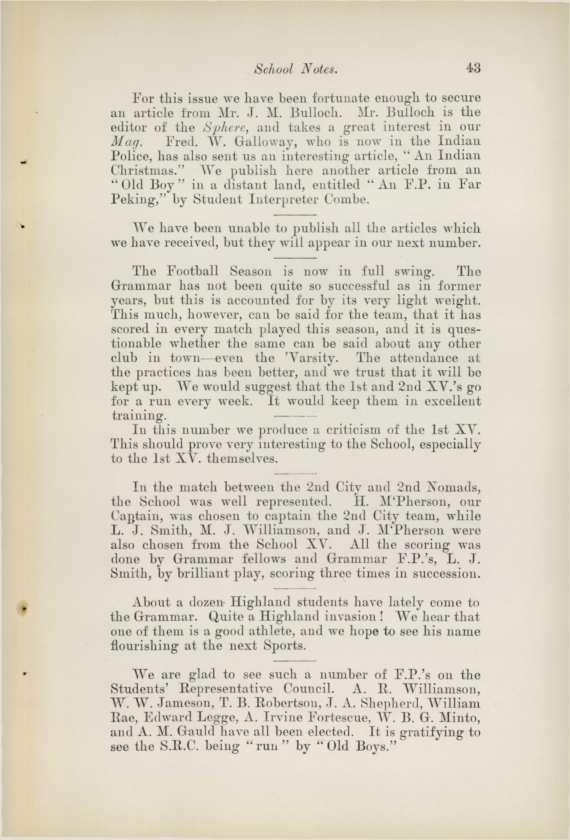 School Notes. 43

For this issue we have been fortunate enough to secure an article from Mr. J. M. Bulloch. Mr. Bulloch is the editor of the Sphere, and takes a great interest in our Mag. Fred. W. Galloway, who is now in the Indian Police, has also sent us an interesting article, "An Indian Christmas." We publish here another article from an "Old Boy" in a distant land, entitled "An F.P. in Far Peking," by Student Interpreter Combe.

We have been unable to publish all the articles which we have received, but they will appear in our next number.

The Football Season is now in full swing. The Grammar has not been quite so successful as in former years, but this is accounted for by its very light weight. This much, however, can be said for the team, that it has scored in every match played this season, and it is questionable whether the same can be said about any other club in town—even the 'Varsity. The attendance at the practices has been better, and we trust that it will be kept up. We would suggest that the 1st and 2nd XV.'s go for a run every week. It would keep them in excellent training.

In this number we produce a criticism of the 1st XV. This should prove very interesting to the School, especially to the 1st XV. themselves.

In the match between the 2nd City and 2nd Nomads, the School was well represented. H. M'Pherson, our Captain, was chosen to captain the 2nd City team, while L. J. Smith, M. J. Williamson, and J. M'Pherson were also chosen from the School XV. All the scoring was done by Grammar fellows and Grammar F.P.'s, L. J. Smith, by brilliant play, scoring three times in succession.

About a dozen Highland students have lately come to the Grammar. Quite a Highland invasion! We hear that one of them is a good athlete, and we hope to see his name flourishing at the next Sports.

We are glad to see such a number of F.P.'s on the Students' Representative Council. A. R. Williamson, W. W. Jameson, T. B. Robertson, J. A. Shepherd, William Rae, Edward Legge, A. Irvine Fortescue, W. B. G. Minto, and A. M. Gauld have all been elected. It is gratifying to see the S.R.C. being "run" by "Old Boys."